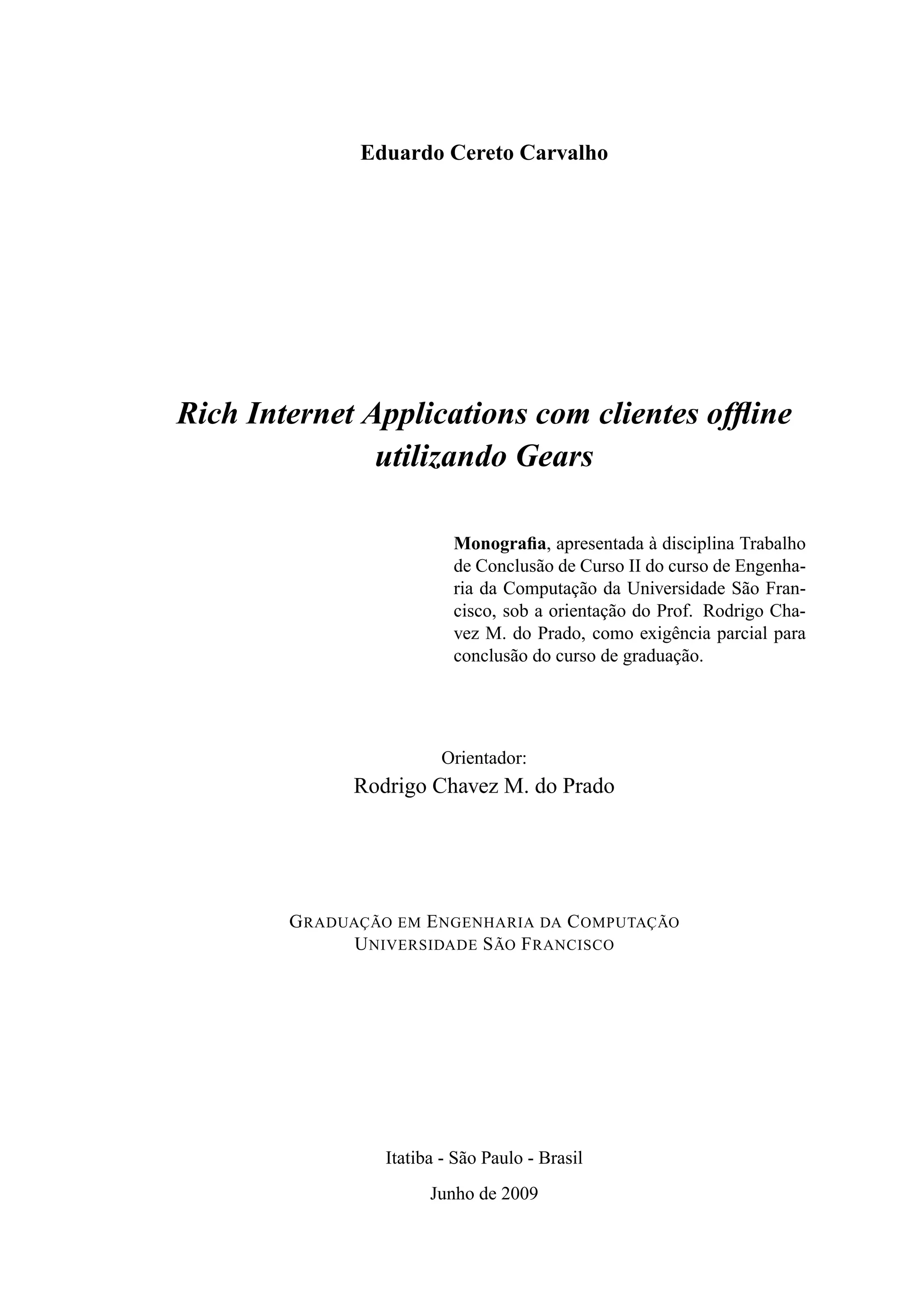 Eduardo Cereto Carvalho

Rich Internet Applications com clientes offline utilizando Gears

Monografia, apresentada à disciplina Trabalho de Conclusão de Curso II do curso de Engenharia da Computação da Universidade São Francisco, sob a orientação do Prof. Rodrigo Chavez M. do Prado, como exigência parcial para conclusão do curso de graduação.

Orientador:
Rodrigo Chavez M. do Prado

GRADUAÇÃO EM ENGENHARIA DA COMPUTAÇÃO
UNIVERSIDADE SÃO FRANCISCO

Itatiba - São Paulo - Brasil

Junho de 2009